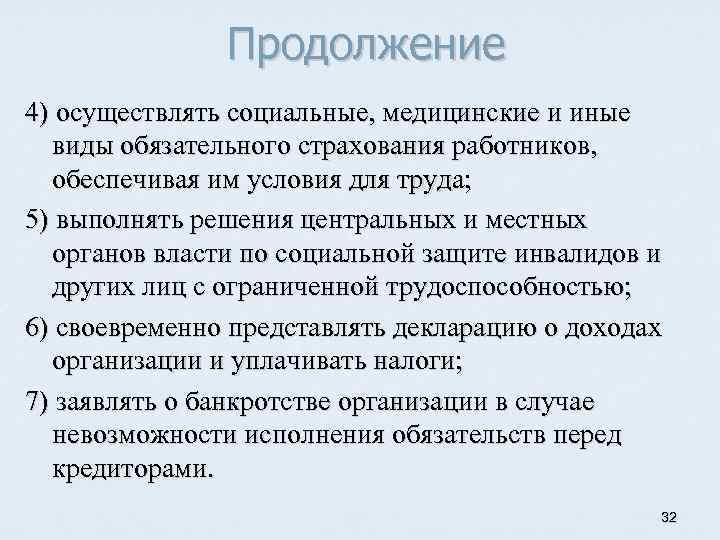 Продолжение

4) осуществлять социальные, медицинские и иные виды обязательного страхования работников, обеспечивая им условия для труда;

5) выполнять решения центральных и местных органов власти по социальной защите инвалидов и других лиц с ограниченной трудоспособностью;

6) своевременно представлять декларацию о доходах организации и уплачивать налоги;

7) заявлять о банкротстве организации в случае невозможности исполнения обязательств перед кредиторами.

32